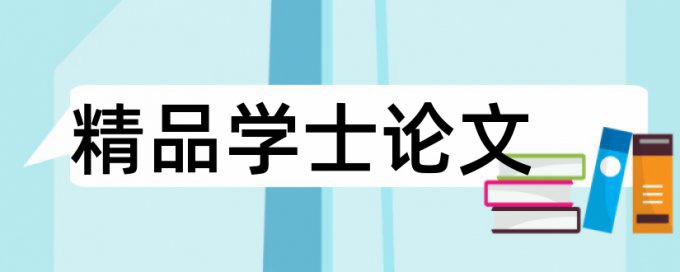 精品学士论文